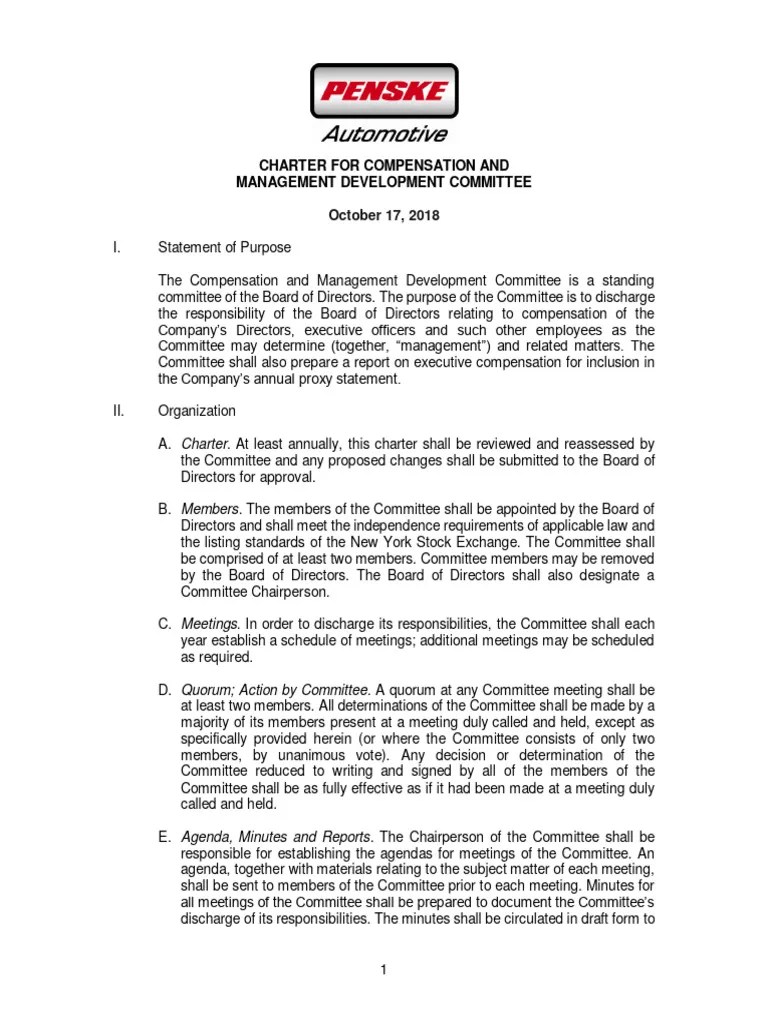 PENSKE
Automotive

CHARTER FOR COMPENSATION AND MANAGEMENT DEVELOPMENT COMMITTEE

October 17, 2018

I. Statement of Purpose

The Compensation and Management Development Committee is a standing committee of the Board of Directors. The purpose of the Committee is to discharge the responsibility of the Board of Directors relating to compensation of the Company's Directors, executive officers and such other employees as the Committee may determine (together, "management") and related matters. The Committee shall also prepare a report on executive compensation for inclusion in the Company's annual proxy statement.

II. Organization

A. Charter. At least annually, this charter shall be reviewed and reassessed by the Committee and any proposed changes shall be submitted to the Board of Directors for approval.

B. Members. The members of the Committee shall be appointed by the Board of Directors and shall meet the independence requirements of applicable law and the listing standards of the New York Stock Exchange. The Committee shall be comprised of at least two members. Committee members may be removed by the Board of Directors. The Board of Directors shall also designate a Committee Chairperson.

C. Meetings. In order to discharge its responsibilities, the Committee shall each year establish a schedule of meetings; additional meetings may be scheduled as required.

D. Quorum; Action by Committee. A quorum at any Committee meeting shall be at least two members. All determinations of the Committee shall be made by a majority of its members present at a meeting duly called and held, except as specifically provided herein (or where the Committee consists of only two members, by unanimous vote). Any decision or determination of the Committee reduced to writing and signed by all of the members of the Committee shall be as fully effective as if it had been made at a meeting duly called and held.

E. Agenda, Minutes and Reports. The Chairperson of the Committee shall be responsible for establishing the agendas for meetings of the Committee. An agenda, together with materials relating to the subject matter of each meeting, shall be sent to members of the Committee prior to each meeting. Minutes for all meetings of the Committee shall be prepared to document the Committee's discharge of its responsibilities. The minutes shall be circulated in draft form to

1